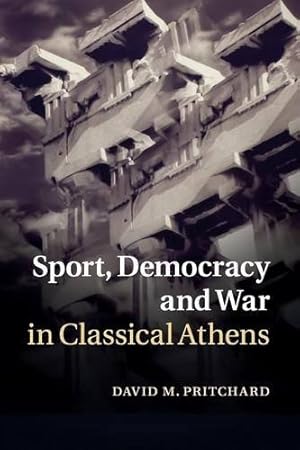 Sport, Democracy and War in Classical Athens

DAVID M. PRITCHARD